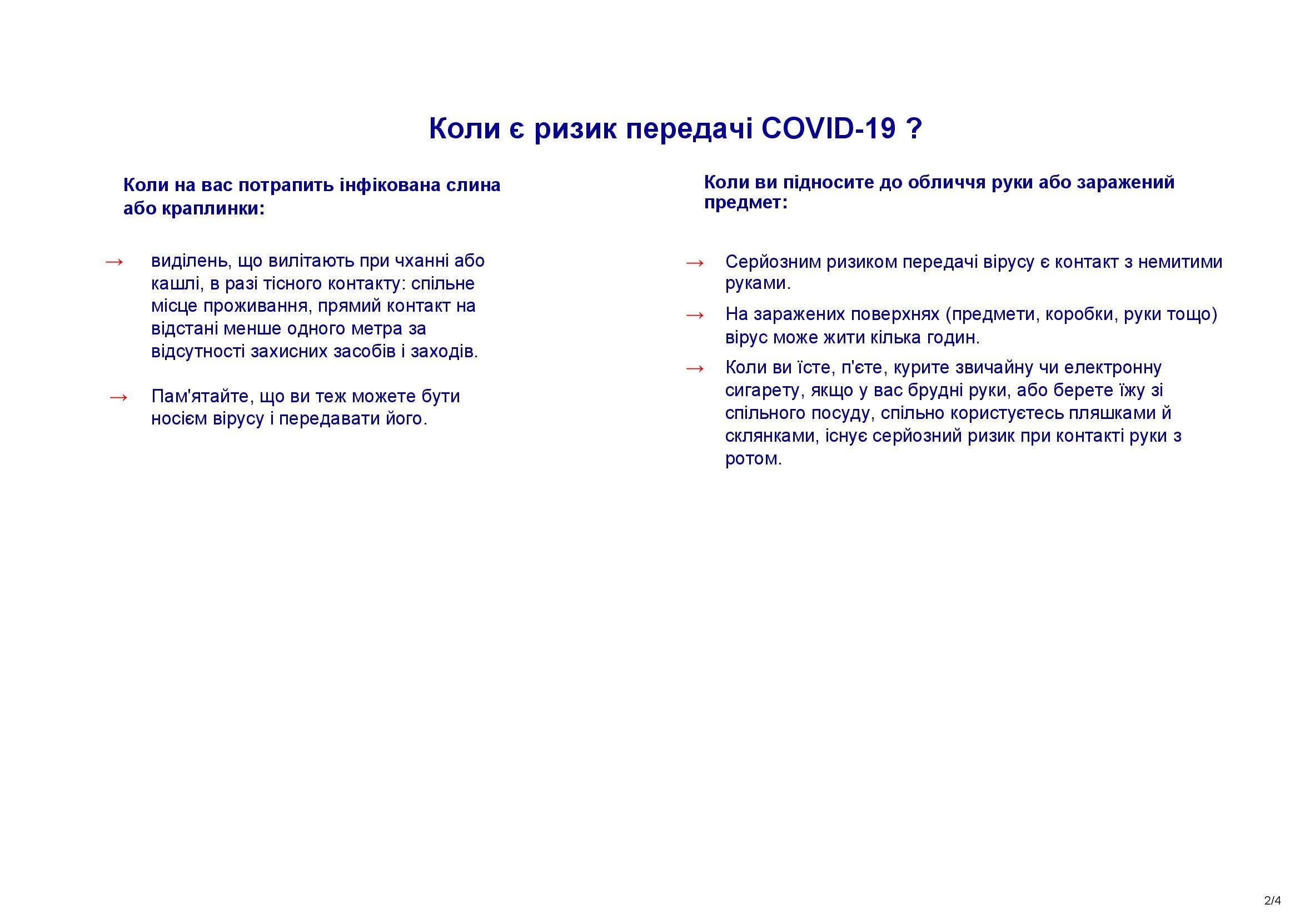 Коли є ризик передачі COVID-19 ?

Коли на вас потрапить інфікована слина або краплинки:

→ виділень, що вилітають при чханні або кашлі, в разі тісного контакту: спільне місце проживання, прямий контакт на відстані менше одного метра за відсутності захисних засобів і заходів.

→ Пам'ятайте, що ви теж можете бути носієм вірусу і передавати його.

Коли ви підносите до обличчя руки або заражений предмет:

→ Серйозним ризиком передачі вірусу є контакт з немитими руками.

→ На заражених поверхнях (предмети, коробки, руки тощо) вірус може жити кілька годин.

→ Коли ви їсте, п'єте, курите звичайну чи електронну сигарету, якщо у вас брудні руки, або берете їжу зі спільного посуду, спільно користуєтесь пляшками й склянками, існує серйозний ризик при контакті руки з ротом.

2/4